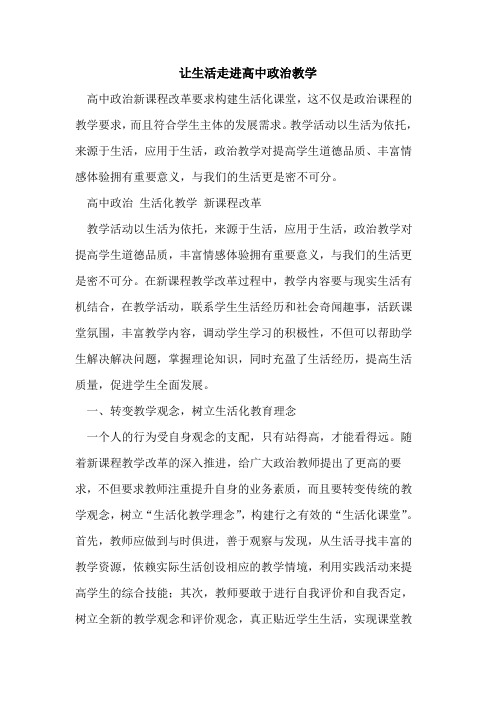 让生活走进高中政治教学

高中政治新课程改革要求构建生活化课堂，这不仅是政治课程的教学要求，而且符合学生主体的发展需求。教学活动以生活为依托，来源于生活，应用于生活，政治教学对提高学生道德品质、丰富情感体验拥有重要意义，与我们的生活更是密不可分。

高中政治 生活化教学 新课程改革

教学活动以生活为依托，来源于生活，应用于生活，政治教学对提高学生道德品质，丰富情感体验拥有重要意义，与我们的生活更是密不可分。在新课程教学改革过程中，教学内容要与现实生活有机结合，在教学活动，联系学生生活经历和社会奇闻趣事，活跃课堂氛围，丰富教学内容，调动学生学习的积极性，不但可以帮助学生解决解决问题，掌握理论知识，同时充盈了生活经历，提高生活质量，促进学生全面发展。

一、转变教学观念，树立生活化教育理念

一个人的行为受自身观念的支配，只有站得高，才能看得远。随着新课程教学改革的深入推进，给广大政治教师提出了更高的要求，不但要求教师注重提升自身的业务素质，而且要转变传统的教学观念，树立“生活化教学理念”，构建行之有效的“生活化课堂”。首先，教师应做到与时俱进，善于观察与发现，从生活寻找丰富的教学资源，依赖实际生活创设相应的教学情境，利用实践活动来提高学生的综合技能；其次，教师要敢于进行自我评价和自我否定，树立全新的教学观念和评价观念，真正贴近学生生活，实现课堂教